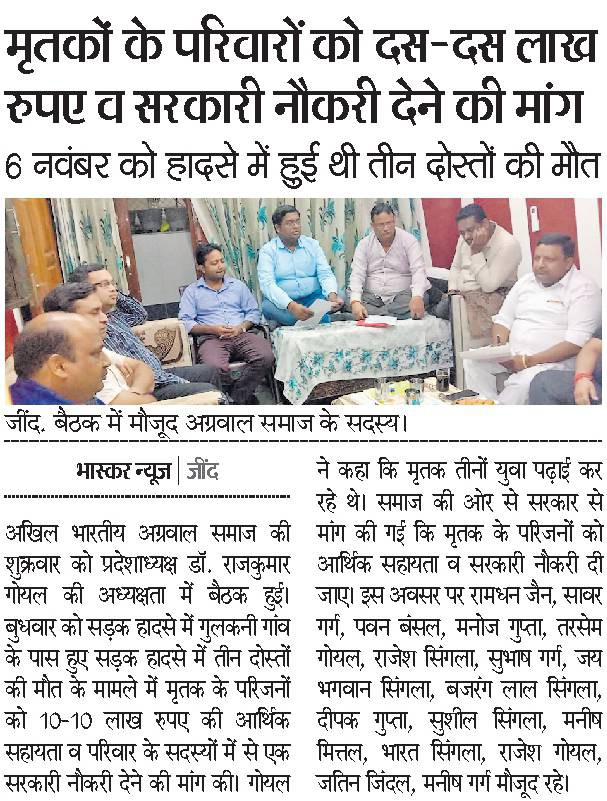 मृतकों के परिवारों को दस-दस लाख रुपए व सरकारी नौकरी देने की मांग

6 नवंबर को हादसे में हुई थी तीन दोस्तों की मौत

जींद. बैठक में मौजूद अग्रवाल समाज के सदस्य।

भास्कर न्यूज | जींद

अखिल भारतीय अग्रवाल समाज की शुक्रवार को प्रदेशाध्यक्ष डॉ. राजकुमार गोयल की अध्यक्षता में बैठक हुई। बुधवार को सड़क हादसे में गुलकनी गांव के पास हुए सड़क हादसे में तीन दोस्तों की मौत के मामले में मृतक के परिजनों को 10-10 लाख रुपए की आर्थिक सहायता व परिवार के सदस्यों में से एक सरकारी नौकरी देने की मांग की। गोयल ने कहा कि मृतक तीनों युवा पढ़ाई कर रहे थे। समाज की ओर से सरकार से मांग की गई कि मृतक के परिजनों को आर्थिक सहायता व सरकारी नौकरी दी जाए। इस अवसर पर रामधन जैन, सावर गर्ग, पवन बंसल, मनोज गुप्ता, तरसेम गोयल, राजेश सिंगला, सुभाष गर्ग, जय भगवान सिंगला, बजरंग लाल सिंगला, दीपक गुप्ता, सुशील सिंगला, मनीष मित्तल, भारत सिंगला, राजेश गोयल, जतिन जिंदल, मनीष गर्ग मौजूद रहे।